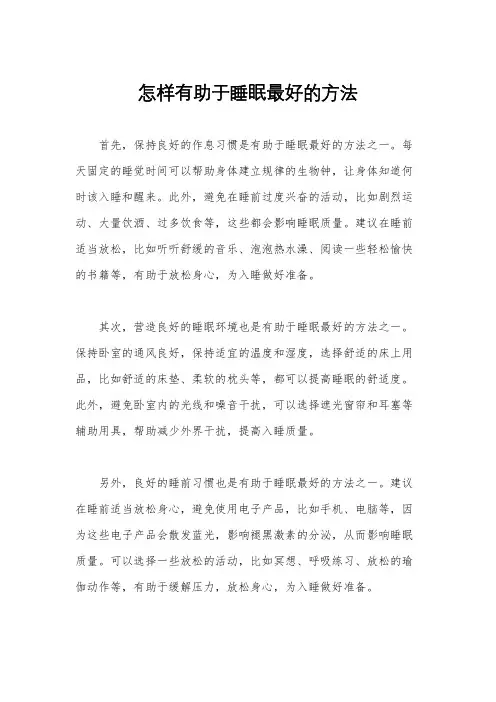 怎样有助于睡眠最好的方法

首先，保持良好的作息习惯是有助于睡眠最好的方法之一。每天固定的睡觉时间可以帮助身体建立规律的生物钟，让身体知道何时该入睡和醒来。此外，避免在睡前过度兴奋的活动，比如剧烈运动、大量饮酒、过多饮食等，这些都会影响睡眠质量。建议在睡前适当放松，比如听听舒缓的音乐、泡泡热水澡、阅读一些轻松愉快的书籍等，有助于放松身心，为入睡做好准备。

其次，营造良好的睡眠环境也是有助于睡眠最好的方法之一。保持卧室的通风良好，保持适宜的温度和湿度，选择舒适的床上用品，比如舒适的床垫、柔软的枕头等，都可以提高睡眠的舒适度。此外，避免卧室内的光线和噪音干扰，可以选择遮光窗帘和耳塞等辅助用具，帮助减少外界干扰，提高入睡质量。

另外，良好的睡前习惯也是有助于睡眠最好的方法之一。建议在睡前适当放松身心，避免使用电子产品，比如手机、电脑等，因为这些电子产品会散发蓝光，影响褪黑激素的分泌，从而影响睡眠质量。可以选择一些放松的活动，比如冥想、呼吸练习、放松的瑜伽动作等，有助于缓解压力，放松身心，为入睡做好准备。